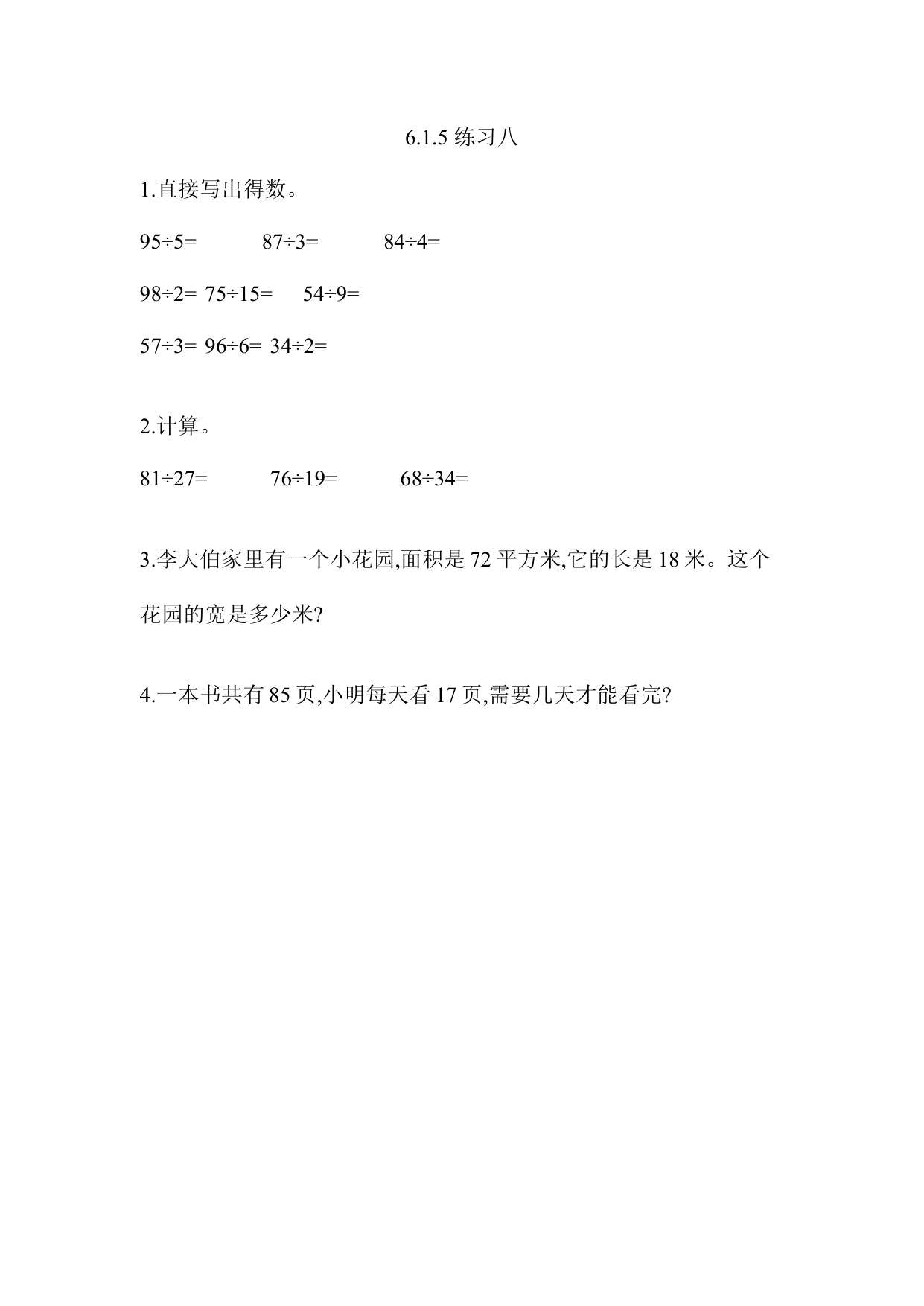 6.1.5 练习八

1.直接写出得数。

$95\div5=$　　$87\div3=$　　$84\div4=$

$98\div2=$ $75\div15=$　$54\div9=$

$57\div3=$ $96\div6=$ $34\div2=$

2.计算。

$81\div27=$　　$76\div19=$　　$68\div34=$

3.李大伯家里有一个小花园,面积是 72 平方米,它的长是 18 米。这个花园的宽是多少米?

4.一本书共有 85 页,小明每天看 17 页,需要几天才能看完?